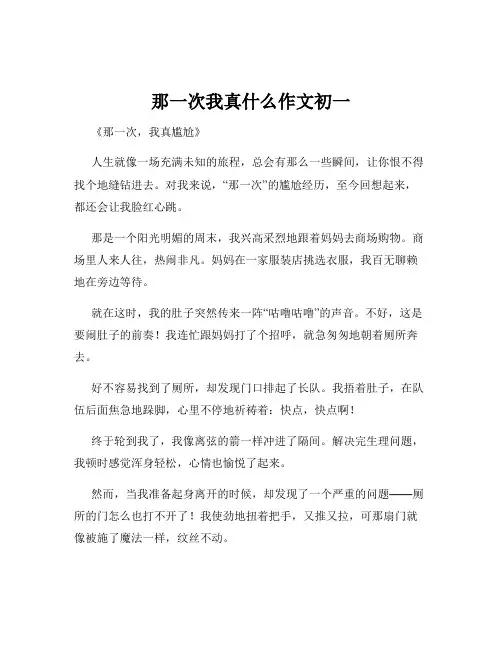 那一次我真什么作文初一

《那一次，我真尴尬》

人生就像一场充满未知的旅程，总会有那么一些瞬间，让你恨不得找个地缝钻进去。对我来说，“那一次”的尴尬经历，至今回想起来，都还会让我脸红心跳。

那是一个阳光明媚的周末，我兴高采烈地跟着妈妈去商场购物。商场里人来人往，热闹非凡。妈妈在一家服装店挑选衣服，我百无聊赖地在旁边等待。

就在这时，我的肚子突然传来一阵“咕噜咕噜”的声音。不好，这是要闹肚子的前奏！我连忙跟妈妈打了个招呼，就急匆匆地朝着厕所奔去。

好不容易找到了厕所，却发现门口排起了长队。我捂着肚子，在队伍后面焦急地跺脚，心里不停地祈祷着：快点，快点啊！

终于轮到我了，我像离弦的箭一样冲进了隔间。解决完生理问题，我顿时感觉浑身轻松，心情也愉悦了起来。

然而，当我准备起身离开的时候，却发现了一个严重的问题——厕所的门怎么也打不开了！我使劲地扭着把手，又推又拉，可那扇门就像被施了魔法一样，纹丝不动。